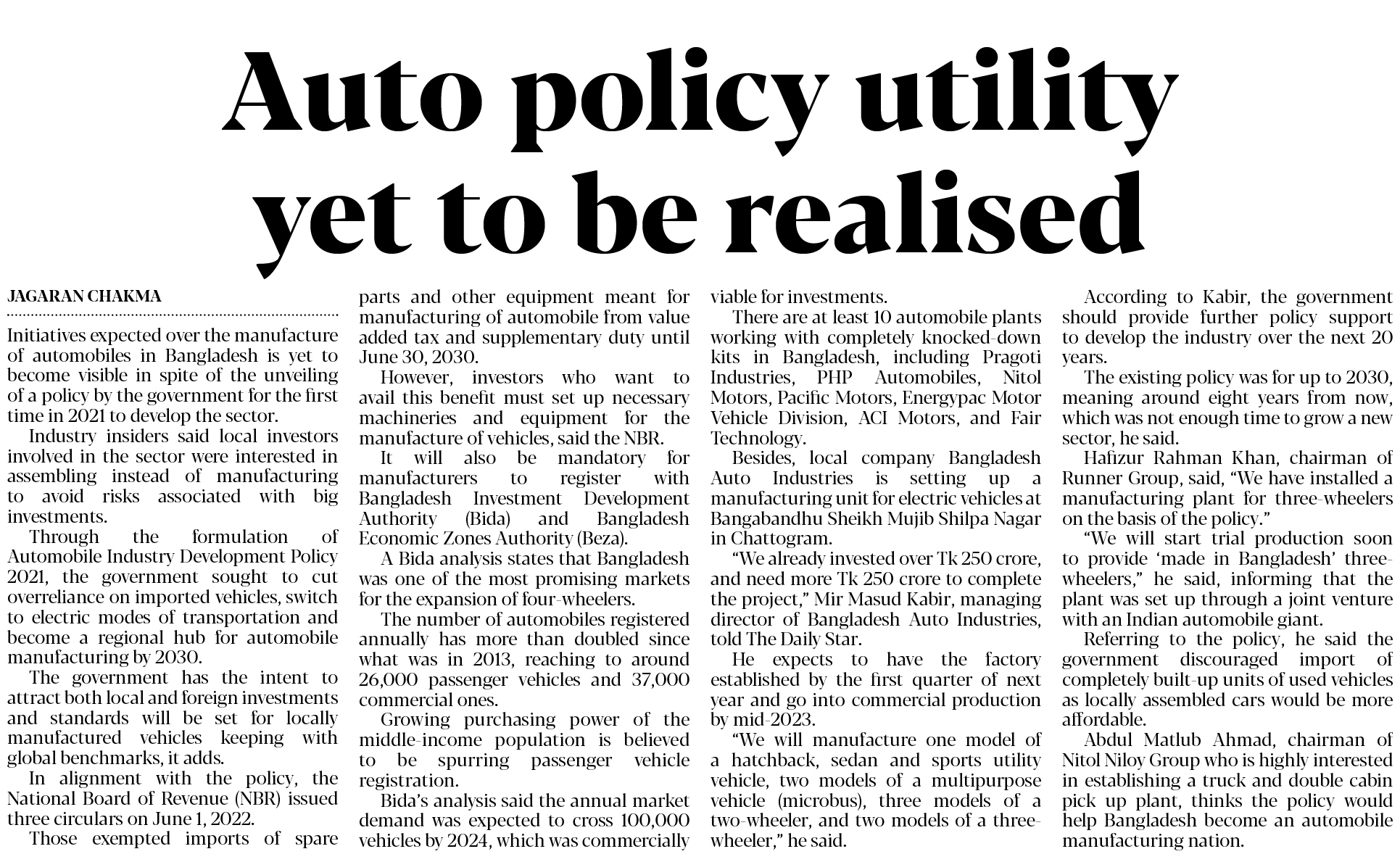 Auto policy utility yet to be realised

JAGARAN CHAKMA

Initiatives expected over the manufacture of automobiles in Bangladesh is yet to become visible in spite of the unveiling of a policy by the government for the first time in 2021 to develop the sector.

Industry insiders said local investors involved in the sector were interested in assembling instead of manufacturing to avoid risks associated with big investments.

Through the formulation of Automobile Industry Development Policy 2021, the government sought to cut overreliance on imported vehicles, switch to electric modes of transportation and become a regional hub for automobile manufacturing by 2030.

The government has the intent to attract both local and foreign investments and standards will be set for locally manufactured vehicles keeping with global benchmarks, it adds.

In alignment with the policy, the National Board of Revenue (NBR) issued three circulars on June 1, 2022.

Those exempted imports of spare parts and other equipment meant for manufacturing of automobile from value added tax and supplementary duty until June 30, 2030.

However, investors who want to avail this benefit must set up necessary machineries and equipment for the manufacture of vehicles, said the NBR.

It will also be mandatory for manufacturers to register with Bangladesh Investment Development Authority (Bida) and Bangladesh Economic Zones Authority (Beza).

A Bida analysis states that Bangladesh was one of the most promising markets for the expansion of four-wheelers.

The number of automobiles registered annually has more than doubled since what was in 2013, reaching to around 26,000 passenger vehicles and 37,000 commercial ones.

Growing purchasing power of the middle-income population is believed to be spurring passenger vehicle registration.

Bida's analysis said the annual market demand was expected to cross 100,000 vehicles by 2024, which was commercially viable for investments.

There are at least 10 automobile plants working with completely knocked-down kits in Bangladesh, including Pragoti Industries, PHP Automobiles, Nitol Motors, Pacific Motors, Energypac Motor Vehicle Division, ACI Motors, and Fair Technology.

Besides, local company Bangladesh Auto Industries is setting up a manufacturing unit for electric vehicles at Bangabandhu Sheikh Mujib Shilpa Nagar in Chattogram.

"We already invested over Tk 250 crore, and need more Tk 250 crore to complete the project," Mir Masud Kabir, managing director of Bangladesh Auto Industries, told The Daily Star.

He expects to have the factory established by the first quarter of next year and go into commercial production by mid-2023.

"We will manufacture one model of a hatchback, sedan and sports utility vehicle, two models of a multipurpose vehicle (microbus), three models of a two-wheeler, and two models of a three-wheeler," he said.

According to Kabir, the government should provide further policy support to develop the industry over the next 20 years.

The existing policy was for up to 2030, meaning around eight years from now, which was not enough time to grow a new sector, he said.

Hafizur Rahman Khan, chairman of Runner Group, said, "We have installed a manufacturing plant for three-wheelers on the basis of the policy."

"We will start trial production soon to provide 'made in Bangladesh' three-wheelers," he said, informing that the plant was set up through a joint venture with an Indian automobile giant.

Referring to the policy, he said the government discouraged import of completely built-up units of used vehicles as locally assembled cars would be more affordable.

Abdul Matlub Ahmad, chairman of Nitol Niloy Group who is highly interested in establishing a truck and double cabin pick up plant, thinks the policy would help Bangladesh become an automobile manufacturing nation.